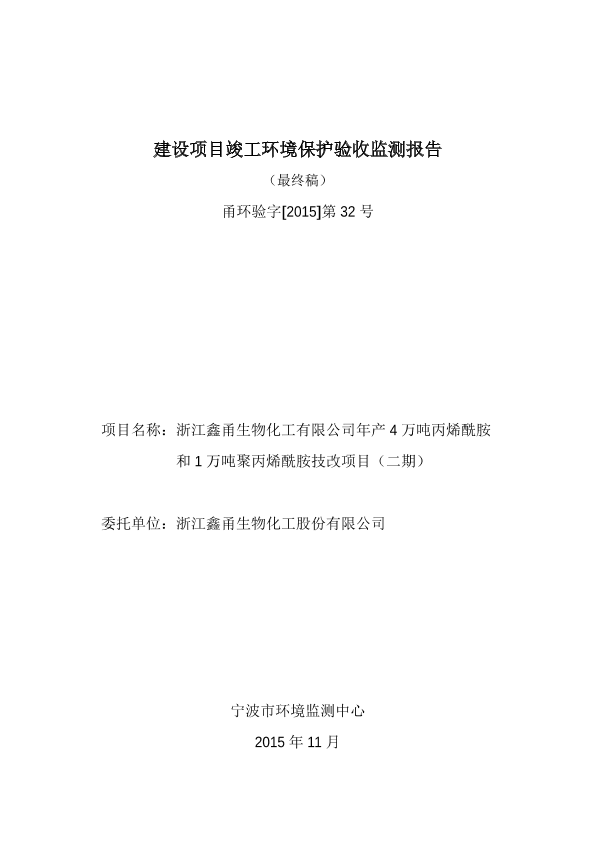 建设项目竣工环境保护验收监测报告

（最终稿）

甬环验字[2015]第 32 号

项目名称：浙江鑫甬生物化工有限公司年产 4 万吨丙烯酰胺和 1 万吨聚丙烯酰胺技改项目（二期）

委托单位：浙江鑫甬生物化工股份有限公司

宁波市环境监测中心

2015 年 11 月